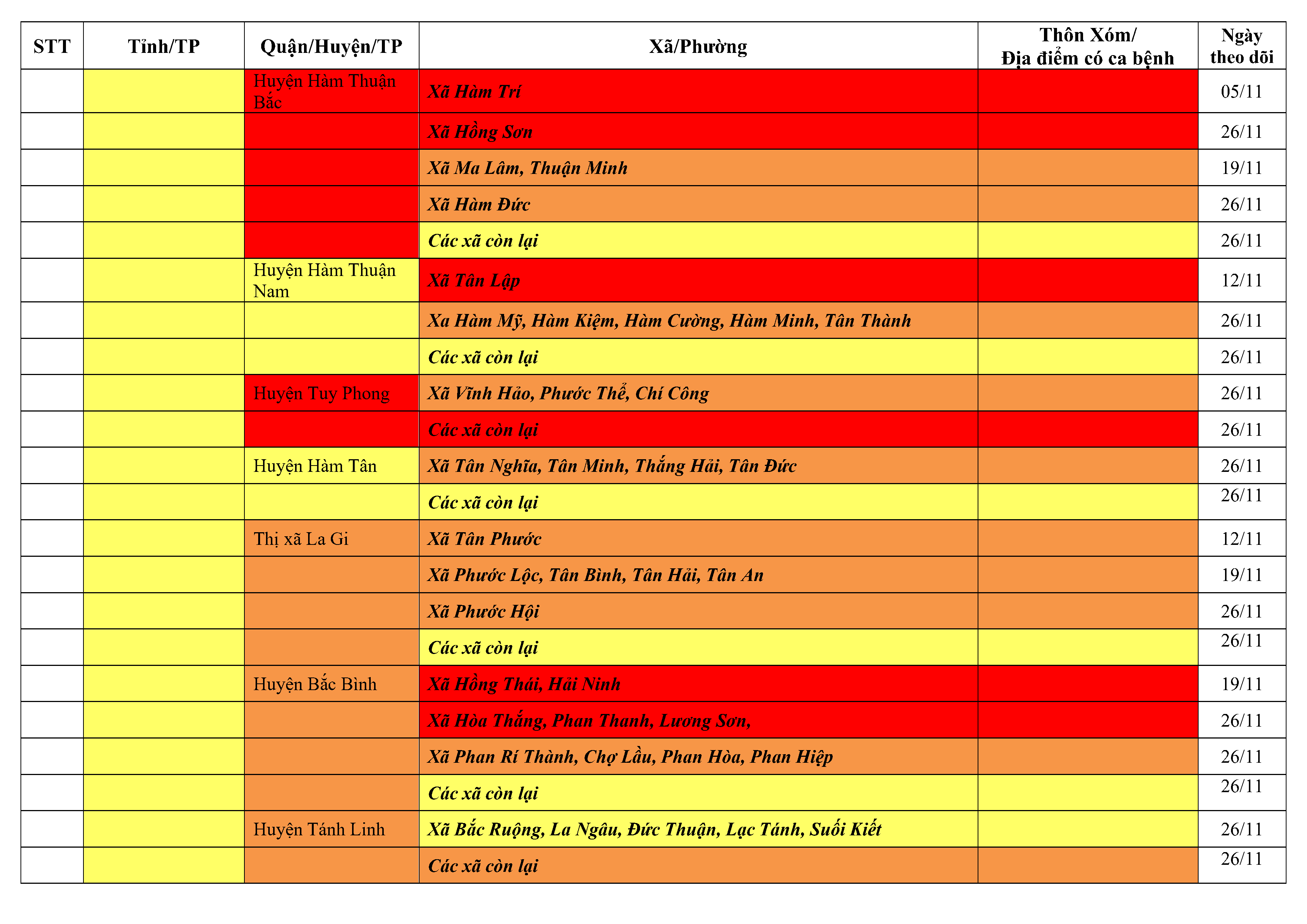 | STT | Tỉnh/TP | Quận/Huyện/TP | Xã/Phường | Thôn Xóm/ Địa điểm có ca bệnh | Ngày theo dõi |
|---|---|---|---|---|---|
| | | Huyện Hàm Thuận Bắc | Xã Hàm Trí | | 05/11 |
| | | | Xã Hồng Sơn | | 26/11 |
| | | | Xã Ma Lâm, Thuận Minh | | 19/11 |
| | | | Xã Hàm Đức | | 26/11 |
| | | | Các xã còn lại | | 26/11 |
| | | Huyện Hàm Thuận Nam | Xã Tân Lập | | 12/11 |
| | | | Xa Hàm Mỹ, Hàm Kiệm, Hàm Cường, Hàm Minh, Tân Thành | | 26/11 |
| | | | Các xã còn lại | | 26/11 |
| | | Huyện Tuy Phong | Xã Vĩnh Hảo, Phước Thể, Chí Công | | 26/11 |
| | | | Các xã còn lại | | 26/11 |
| | | Huyện Hàm Tân | Xã Tân Nghĩa, Tân Minh, Thắng Hải, Tân Đức | | 26/11 |
| | | | Các xã còn lại | | 26/11 |
| | | Thị xã La Gi | Xã Tân Phước | | 12/11 |
| | | | Xã Phước Lộc, Tân Bình, Tân Hải, Tân An | | 19/11 |
| | | | Xã Phước Hội | | 26/11 |
| | | | Các xã còn lại | | 26/11 |
| | | Huyện Bắc Bình | Xã Hồng Thái, Hải Ninh | | 19/11 |
| | | | Xã Hòa Thắng, Phan Thanh, Lương Sơn, | | 26/11 |
| | | | Xã Phan Rí Thành, Chợ Lầu, Phan Hòa, Phan Hiệp | | 26/11 |
| | | | Các xã còn lại | | 26/11 |
| | | Huyện Tánh Linh | Xã Bắc Ruộng, La Ngâu, Đức Thuận, Lạc Tánh, Suối Kiết | | 26/11 |
| | | | Các xã còn lại | | 26/11 |